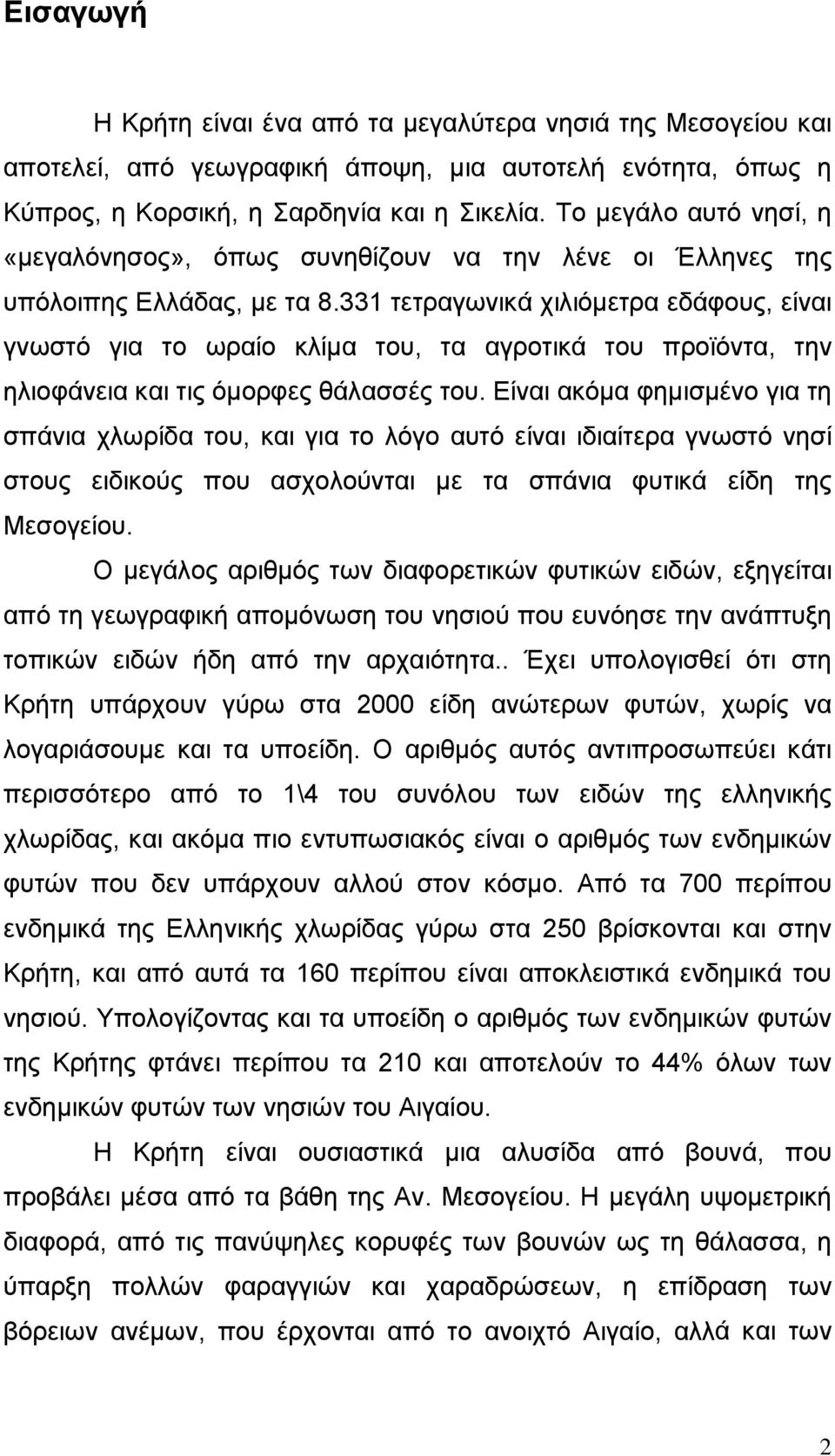 Εισαγωγή

Η Κρήτη είναι ένα από τα μεγαλύτερα νησιά της Μεσογείου και αποτελεί, από γεωγραφική άποψη, μια αυτοτελή ενότητα, όπως η Κύπρος, η Κορσική, η Σαρδηνία και η Σικελία. Το μεγάλο αυτό νησί, η «μεγαλόνησος», όπως συνηθίζουν να την λένε οι Έλληνες της υπόλοιπης Ελλάδας, με τα 8.331 τετραγωνικά χιλιόμετρα εδάφους, είναι γνωστό για το ωραίο κλίμα του, τα αγροτικά του προϊόντα, την ηλιοφάνεια και τις όμορφες θάλασσές του. Είναι ακόμα φημισμένο για τη σπάνια χλωρίδα του, και για το λόγο αυτό είναι ιδιαίτερα γνωστό νησί στους ειδικούς που ασχολούνται με τα σπάνια φυτικά είδη της Μεσογείου.

Ο μεγάλος αριθμός των διαφορετικών φυτικών ειδών, εξηγείται από τη γεωγραφική απομόνωση του νησιού που ευνόησε την ανάπτυξη τοπικών ειδών ήδη από την αρχαιότητα.. Έχει υπολογισθεί ότι στη Κρήτη υπάρχουν γύρω στα 2000 είδη ανώτερων φυτών, χωρίς να λογαριάσουμε και τα υποείδη. Ο αριθμός αυτός αντιπροσωπεύει κάτι περισσότερο από το 1\4 του συνόλου των ειδών της ελληνικής χλωρίδας, και ακόμα πιο εντυπωσιακός είναι ο αριθμός των ενδημικών φυτών που δεν υπάρχουν αλλού στον κόσμο. Από τα 700 περίπου ενδημικά της Ελληνικής χλωρίδας γύρω στα 250 βρίσκονται και στην Κρήτη, και από αυτά τα 160 περίπου είναι αποκλειστικά ενδημικά του νησιού. Υπολογίζοντας και τα υποείδη ο αριθμός των ενδημικών φυτών της Κρήτης φτάνει περίπου τα 210 και αποτελούν το 44% όλων των ενδημικών φυτών των νησιών του Αιγαίου.

Η Κρήτη είναι ουσιαστικά μια αλυσίδα από βουνά, που προβάλει μέσα από τα βάθη της Αν. Μεσογείου. Η μεγάλη υψομετρική διαφορά, από τις πανύψηλες κορυφές των βουνών ως τη θάλασσα, η ύπαρξη πολλών φαραγγιών και χαραδρώσεων, η επίδραση των βόρειων ανέμων, που έρχονται από το ανοιχτό Αιγαίο, αλλά και των

2